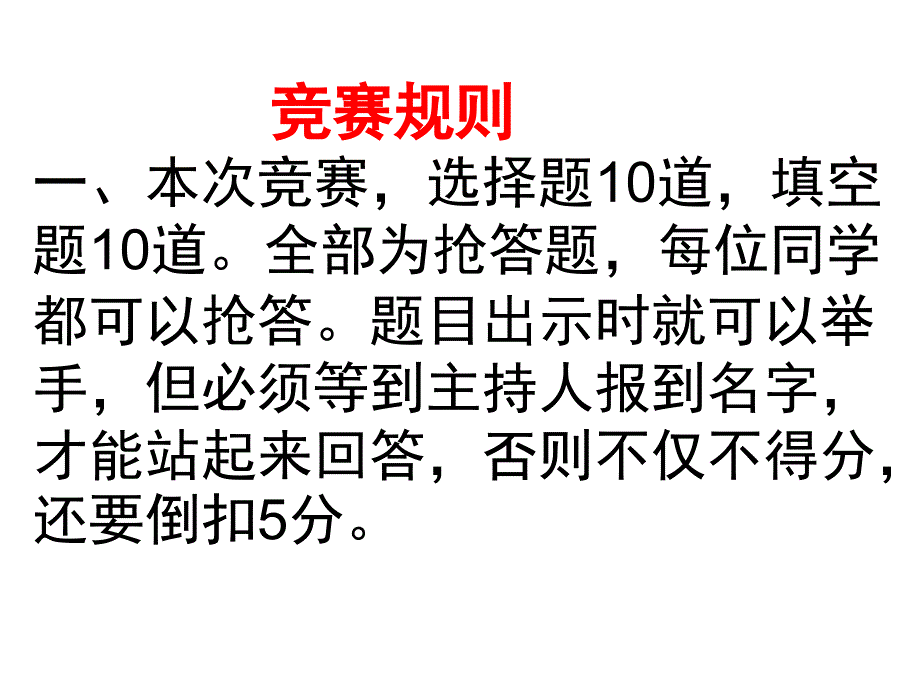 竞赛规则

一、本次竞赛，选择题10道，填空题10道。全部为抢答题，每位同学都可以抢答。题目出示时就可以举手，但必须等到主持人报到名字，才能站起来回答，否则不仅不得分，还要倒扣5分。